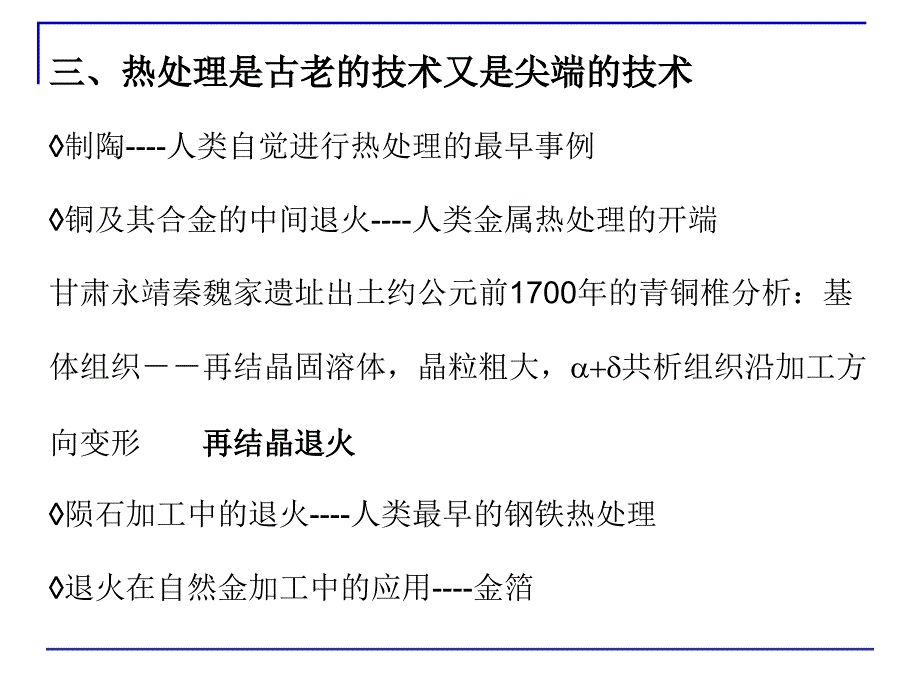 三、热处理是古老的技术又是尖端的技术

◊制陶----人类自觉进行热处理的最早事例

◊铜及其合金的中间退火----人类金属热处理的开端

甘肃永靖秦魏家遗址出土约公元前1700年的青铜椎分析：基体组织－－再结晶固溶体，晶粒粗大，$\alpha+\delta$共析组织沿加工方向变形　　再结晶退火

◊陨石加工中的退火----人类最早的钢铁热处理

◊退火在自然金加工中的应用----金箔